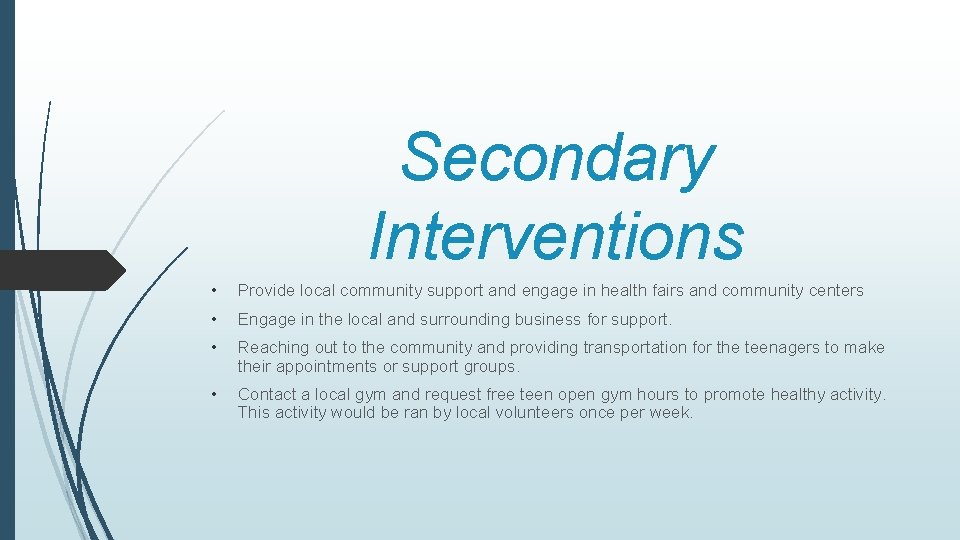 Secondary Interventions

• Provide local community support and engage in health fairs and community centers

• Engage in the local and surrounding business for support.

• Reaching out to the community and providing transportation for the teenagers to make their appointments or support groups.

• Contact a local gym and request free teen open gym hours to promote healthy activity. This activity would be ran by local volunteers once per week.